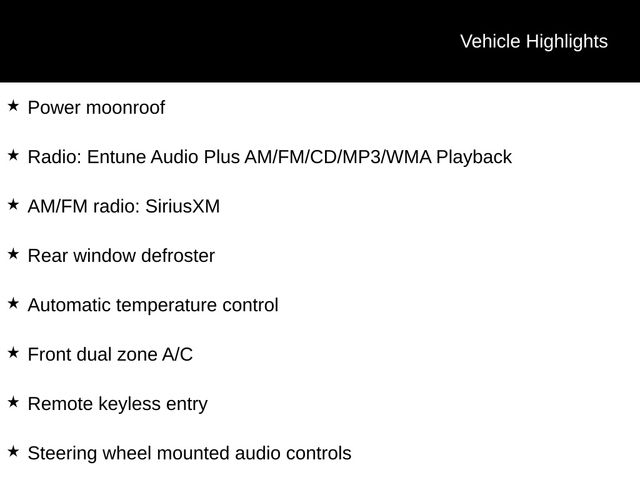 Vehicle Highlights

★ Power moonroof

★ Radio: Entune Audio Plus AM/FM/CD/MP3/WMA Playback

★ AM/FM radio: SiriusXM

★ Rear window defroster

★ Automatic temperature control

★ Front dual zone A/C

★ Remote keyless entry

★ Steering wheel mounted audio controls